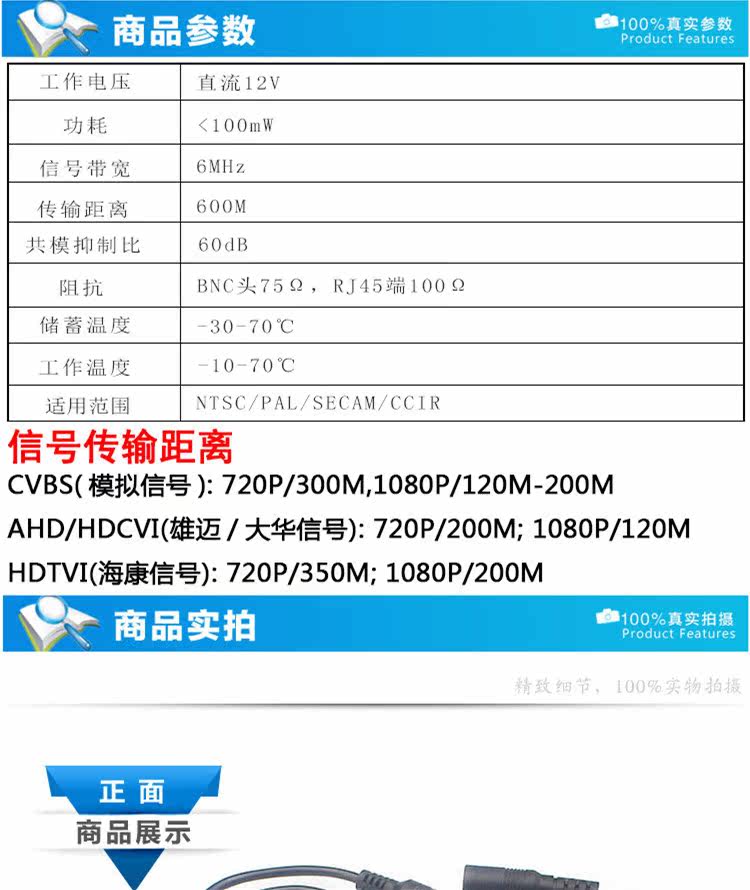 商品参数

100%真实参数
Product Features

| 工作电压 | 直流12V |
|---|---|
| 功耗 | <100mW |
| 信号带宽 | 6MHz |
| 传输距离 | 600M |
| 共模抑制比 | 60dB |
| 阻抗 | BNC头75Ω，RJ45端100Ω |
| 储蓄温度 | -30-70℃ |
| 工作温度 | -10-70℃ |
| 适用范围 | NTSC/PAL/SECAM/CCIR |

信号传输距离

CVBS( 模拟信号 ): 720P/300M,1080P/120M-200M

AHD/HDCVI(雄迈 / 大华信号): 720P/200M; 1080P/120M

HDTVI(海康信号): 720P/350M; 1080P/200M

商品实拍

100%真实拍摄
Product Features

精致细节，100%实物拍摄

正面
商品展示